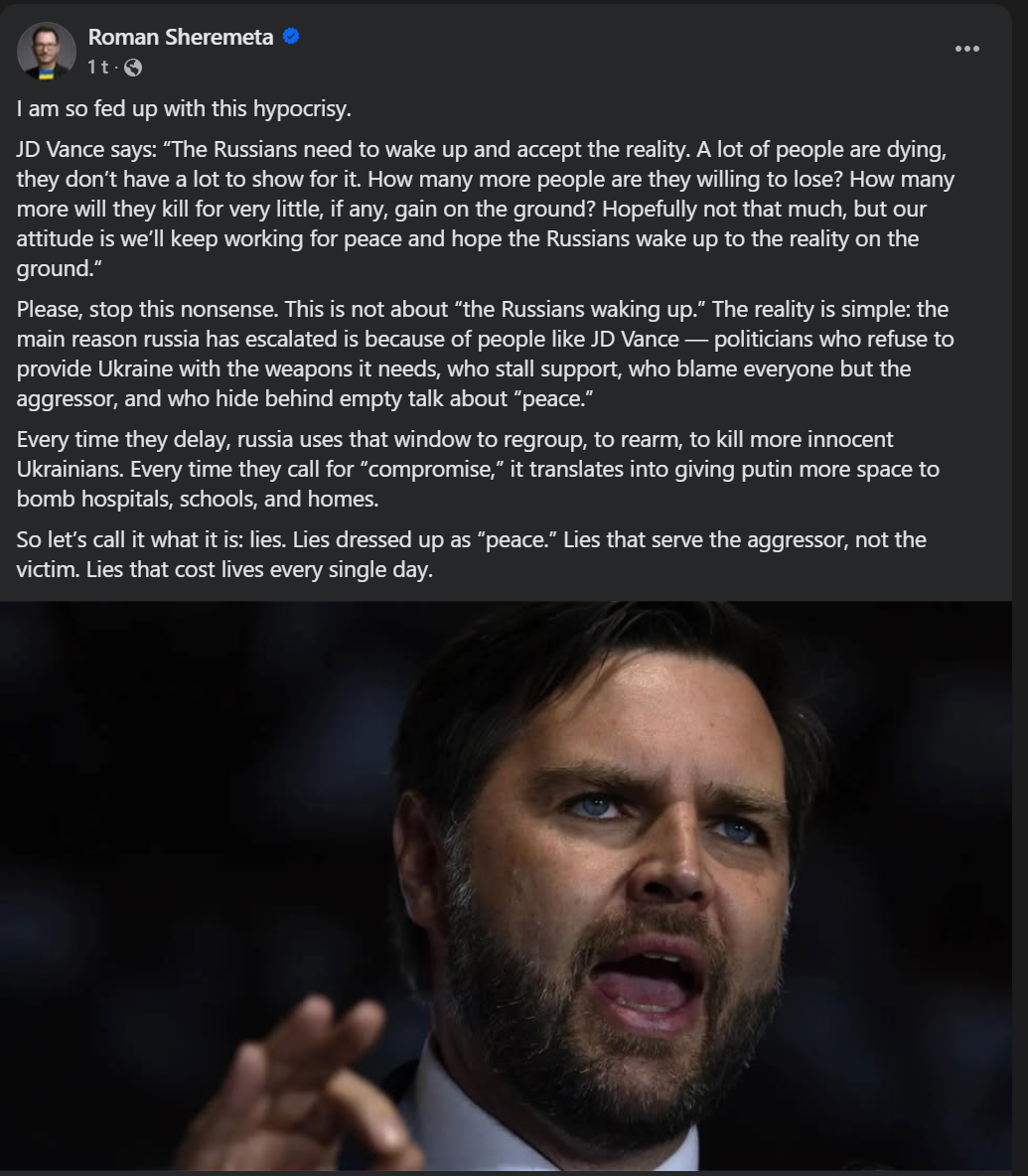 Roman Sheremeta
1 t ·

I am so fed up with this hypocrisy.

JD Vance says: “The Russians need to wake up and accept the reality. A lot of people are dying, they don’t have a lot to show for it. How many more people are they willing to lose? How many more will they kill for very little, if any, gain on the ground? Hopefully not that much, but our attitude is we’ll keep working for peace and hope the Russians wake up to the reality on the ground.”

Please, stop this nonsense. This is not about “the Russians waking up.” The reality is simple: the main reason russia has escalated is because of people like JD Vance — politicians who refuse to provide Ukraine with the weapons it needs, who stall support, who blame everyone but the aggressor, and who hide behind empty talk about “peace.”

Every time they delay, russia uses that window to regroup, to rearm, to kill more innocent Ukrainians. Every time they call for “compromise,” it translates into giving putin more space to bomb hospitals, schools, and homes.

So let’s call it what it is: lies. Lies dressed up as “peace.” Lies that serve the aggressor, not the victim. Lies that cost lives every single day.